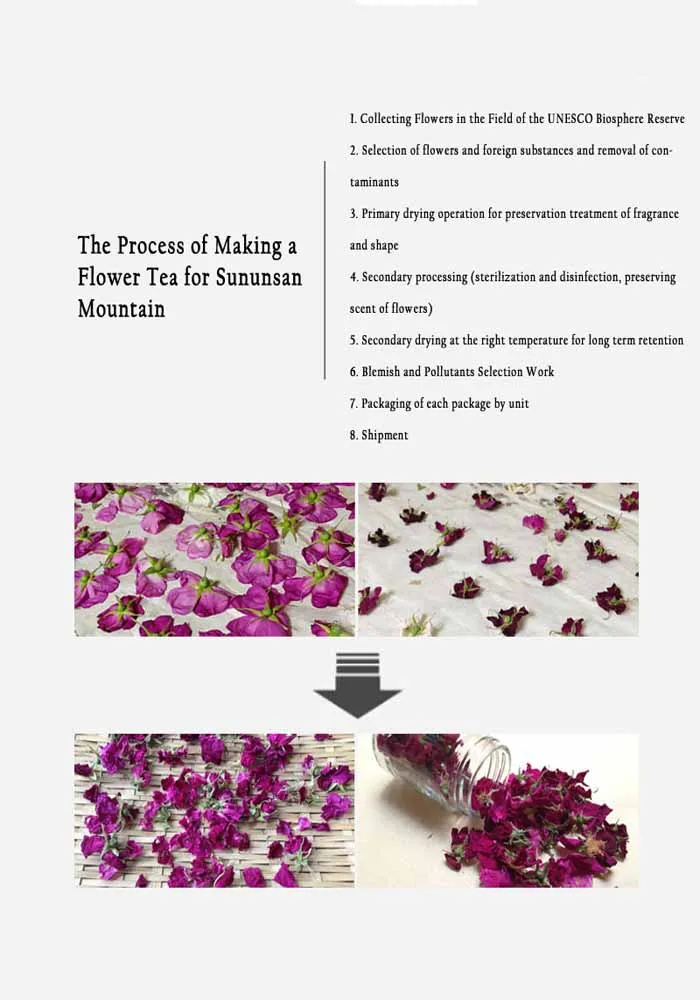 The Process of Making a Flower Tea for Sununsan Mountain

1. Collecting Flowers in the Field of the UNESCO Biosphere Reserve
2. Selection of flowers and foreign substances and removal of contaminants
3. Primary drying operation for preservation treatment of fragrance and shape
4. Secondary processing (sterilization and disinfection, preserving scent of flowers)
5. Secondary drying at the right temperature for long term retention
6. Blemish and Pollutants Selection Work
7. Packaging of each package by unit
8. Shipment